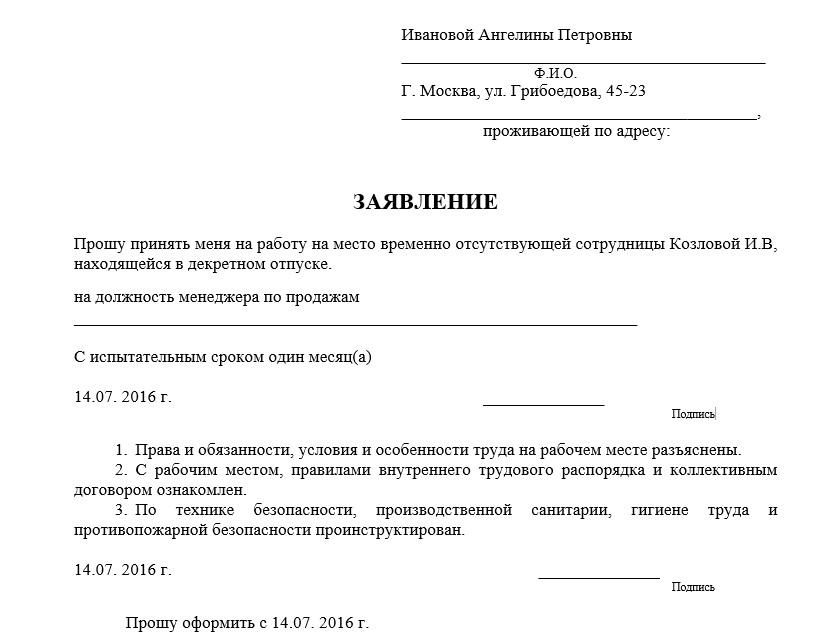 Ивановой Ангелины Петровны

Ф.И.О.

Г. Москва, ул. Грибоедова, 45-23

,

проживающей по адресу:

ЗАЯВЛЕНИЕ

Прошу принять меня на работу на место временно отсутствующей сотрудницы Козловой И.В, находящейся в декретном отпуске.

на должность менеджера по продажам

С испытательным сроком один месяц(а)

14.07. 2016 г.

Подпись

1. Права и обязанности, условия и особенности труда на рабочем месте разъяснены.
2. С рабочим местом, правилами внутреннего трудового распорядка и коллективным договором ознакомлен.
3. По технике безопасности, производственной санитарии, гигиене труда и противопожарной безопасности проинструктирован.

14.07. 2016 г.

Подпись

Прошу оформить с 14.07. 2016 г.